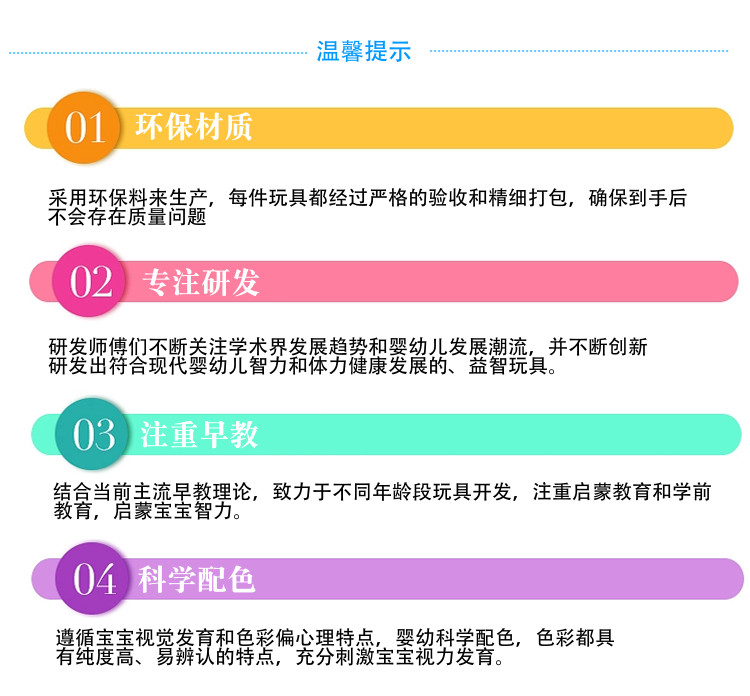 温馨提示

01 环保材质

采用环保料来生产，每件玩具都经过严格的验收和精细打包，确保到手后不会存在质量问题

02 专注研发

研发师傅们不断关注学术界发展趋势和婴幼儿发展潮流，并不断创新研发出符合现代婴幼儿智力和体力健康发展的、益智玩具。

03 注重早教

结合当前主流早教理论，致力于不同年龄段玩具开发，注重启蒙教育和学前教育，启蒙宝宝智力。

04 科学配色

遵循宝宝视觉发育和色彩偏心理特点，婴幼科学配色，色彩都具有纯度高、易辨认的特点，充分刺激宝宝视力发育。